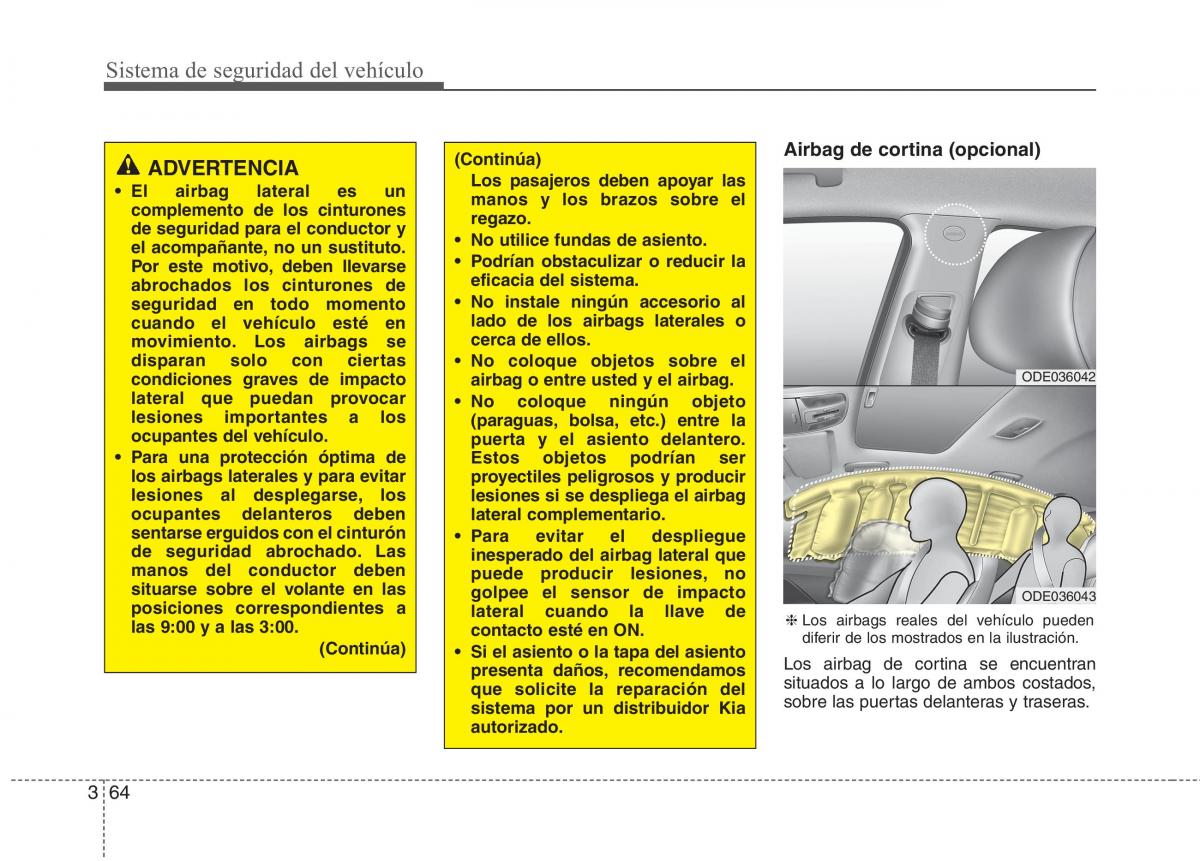 Sistema de seguridad del vehículo

ADVERTENCIA

• El airbag lateral es un complemento de los cinturones de seguridad para el conductor y el acompañante, no un sustituto. Por este motivo, deben llevarse abrochados los cinturones de seguridad en todo momento cuando el vehículo esté en movimiento. Los airbags se disparan solo con ciertas condiciones graves de impacto lateral que puedan provocar lesiones importantes a los ocupantes del vehículo.
• Para una protección óptima de los airbags laterales y para evitar lesiones al desplegarse, los ocupantes delanteros deben sentarse erguidos con el cinturón de seguridad abrochado. Las manos del conductor deben situarse sobre el volante en las posiciones correspondientes a las 9:00 y a las 3:00.

(Continúa)

(Continúa)
Los pasajeros deben apoyar las manos y los brazos sobre el regazo.
• No utilice fundas de asiento.
• Podrían obstaculizar o reducir la eficacia del sistema.
• No instale ningún accesorio al lado de los airbags laterales o cerca de ellos.
• No coloque objetos sobre el airbag o entre usted y el airbag.
• No coloque ningún objeto (paraguas, bolsa, etc.) entre la puerta y el asiento delantero. Estos objetos podrían ser proyectiles peligrosos y producir lesiones si se despliega el airbag lateral complementario.
• Para evitar el despliegue inesperado del airbag lateral que puede producir lesiones, no golpee el sensor de impacto lateral cuando la llave de contacto esté en ON.
• Si el asiento o la tapa del asiento presenta daños, recomendamos que solicite la reparación del sistema por un distribuidor Kia autorizado.

Airbag de cortina (opcional)

ODE036042

ODE036043

❈ Los airbags reales del vehículo pueden diferir de los mostrados en la ilustración.

Los airbag de cortina se encuentran situados a lo largo de ambos costados, sobre las puertas delanteras y traseras.

3 64